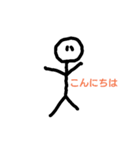 こんにちは